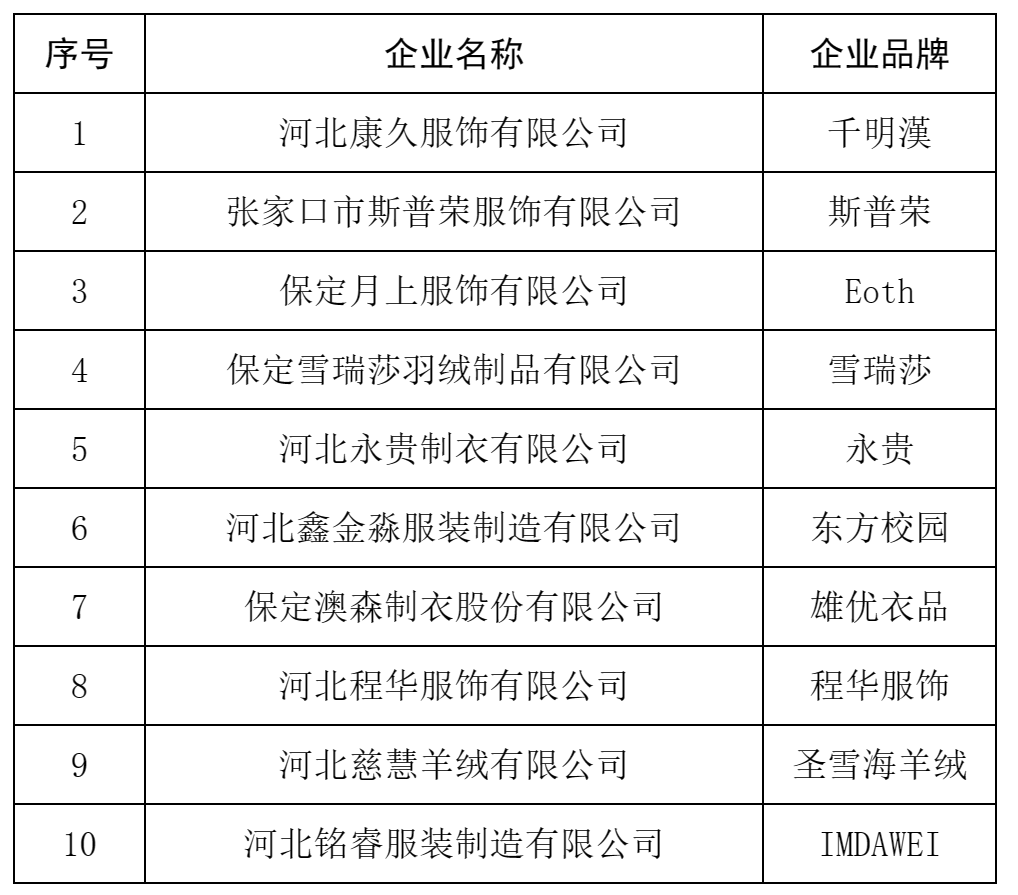 | 序号 | 企业名称 | 企业品牌 |
|---|---|---|
| 1 | 河北康久服饰有限公司 | 千明漢 |
| 2 | 张家口市斯普荣服饰有限公司 | 斯普荣 |
| 3 | 保定月上服饰有限公司 | Eoth |
| 4 | 保定雪瑞莎羽绒制品有限公司 | 雪瑞莎 |
| 5 | 河北永贵制衣有限公司 | 永贵 |
| 6 | 河北鑫金淼服装制造有限公司 | 东方校园 |
| 7 | 保定澳森制衣股份有限公司 | 雄优衣品 |
| 8 | 河北程华服饰有限公司 | 程华服饰 |
| 9 | 河北慈慧羊绒有限公司 | 圣雪海羊绒 |
| 10 | 河北铭睿服装制造有限公司 | IMDAWEI |